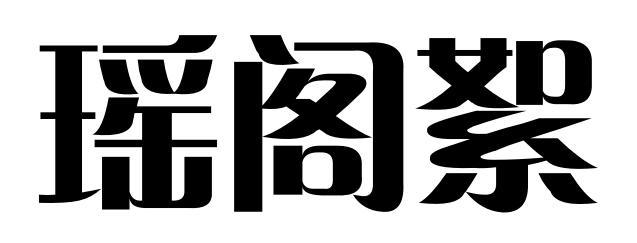 瑶阁絮